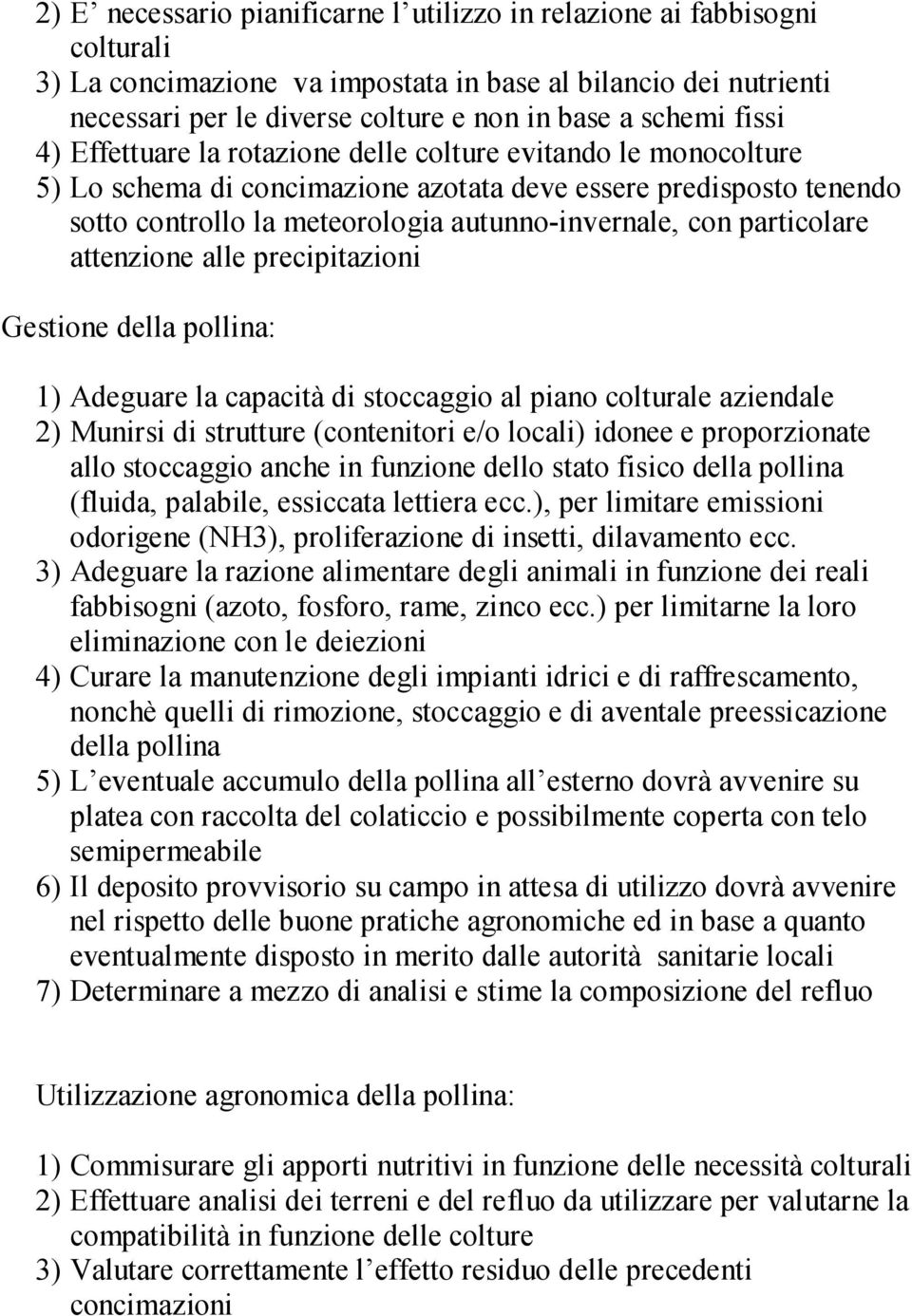 2) E’ necessario pianificarne l’utilizzo in relazione ai fabbisogni colturali
3) La concimazione va impostata in base al bilancio dei nutrienti necessari per le diverse colture e non in base a schemi fissi
4) Effettuare la rotazione delle colture evitando le monocolture
5) Lo schema di concimazione azotata deve essere predisposto tenendo sotto controllo la meteorologia autunno-invernale, con particolare attenzione alle precipitazioni

Gestione della pollina:

1) Adeguare la capacità di stoccaggio al piano colturale aziendale
2) Munirsi di strutture (contenitori e/o locali) idonee e proporzionate allo stoccaggio anche in funzione dello stato fisico della pollina (fluida, palabile, essiccata lettiera ecc.), per limitare emissioni odorigene (NH3), proliferazione di insetti, dilavamento ecc.
3) Adeguare la razione alimentare degli animali in funzione dei reali fabbisogni (azoto, fosforo, rame, zinco ecc.) per limitarne la loro eliminazione con le deiezioni
4) Curare la manutenzione degli impianti idrici e di raffrescamento, nonchè quelli di rimozione, stoccaggio e di aventale preessicazione della pollina
5) L’eventuale accumulo della pollina all’esterno dovrà avvenire su platea con raccolta del colaticcio e possibilmente coperta con telo semipermeabile
6) Il deposito provvisorio su campo in attesa di utilizzo dovrà avvenire nel rispetto delle buone pratiche agronomiche ed in base a quanto eventualmente disposto in merito dalle autorità sanitarie locali
7) Determinare a mezzo di analisi e stime la composizione del refluo

Utilizzazione agronomica della pollina:

1) Commisurare gli apporti nutritivi in funzione delle necessità colturali
2) Effettuare analisi dei terreni e del refluo da utilizzare per valutarne la compatibilità in funzione delle colture
3) Valutare correttamente l’effetto residuo delle precedenti concimazioni